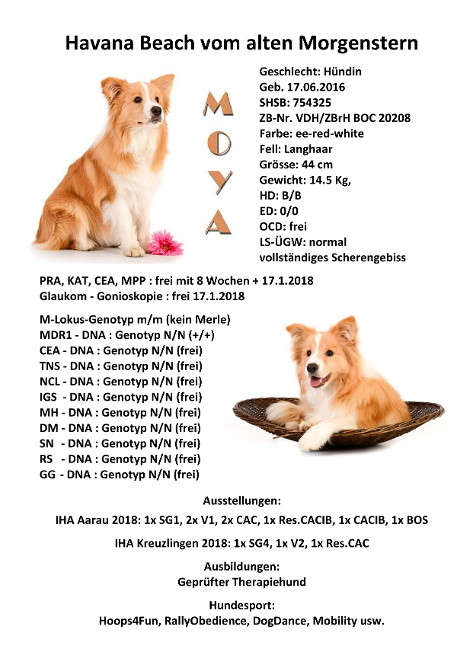 Havana Beach vom alten Morgenstern

MOYA

Geschlecht: Hündin
Geb. 17.06.2016
SHSB: 754325
ZB-Nr. VDH/ZBrH BOC 20208
Farbe: ee-red-white
Fell: Langhaar
Grösse: 44 cm
Gewicht: 14.5 Kg,
HD: B/B
ED: 0/0
OCD: frei
LS-ÜGW: normal
vollständiges Scherengebiss

PRA, KAT, CEA, MPP : frei mit 8 Wochen + 17.1.2018
Glaukom - Gonioskopie : frei 17.1.2018

M-Lokus-Genotyp m/m (kein Merle)
MDR1 - DNA : Genotyp N/N (+/+)
CEA - DNA : Genotyp N/N (frei)
TNS - DNA : Genotyp N/N (frei)
NCL - DNA : Genotyp N/N (frei)
IGS - DNA : Genotyp N/N (frei)
MH - DNA : Genotyp N/N (frei)
DM - DNA : Genotyp N/N (frei)
SN - DNA : Genotyp N/N (frei)
RS - DNA : Genotyp N/N (frei)
GG - DNA : Genotyp N/N (frei)

Ausstellungen:
IHA Aarau 2018: 1x SG1, 2x V1, 2x CAC, 1x Res.CACIB, 1x CACIB, 1x BOS

IHA Kreuzlingen 2018: 1x SG4, 1x V2, 1x Res.CAC

Ausbildungen:
Geprüfter Therapiehund

Hundesport:
Hoops4Fun, RallyObedience, DogDance, Mobility usw.